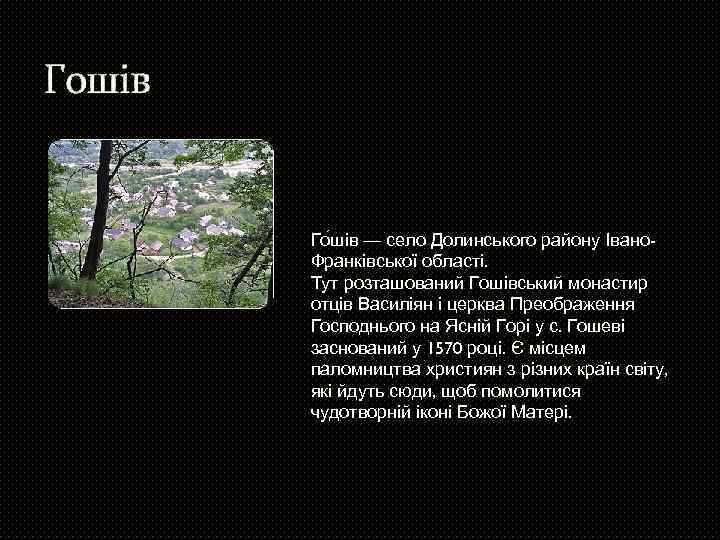 Гошів

Го́шів — село Долинського району Івано-Франківської області.
Тут розташований Гошівський монастир отців Василіян і церква Преображення Господнього на Ясній Горі у с. Гошеві заснований у 1570 році. Є місцем паломництва християн з різних країн світу, які йдуть сюди, щоб помолитися чудотворній іконі Божої Матері.